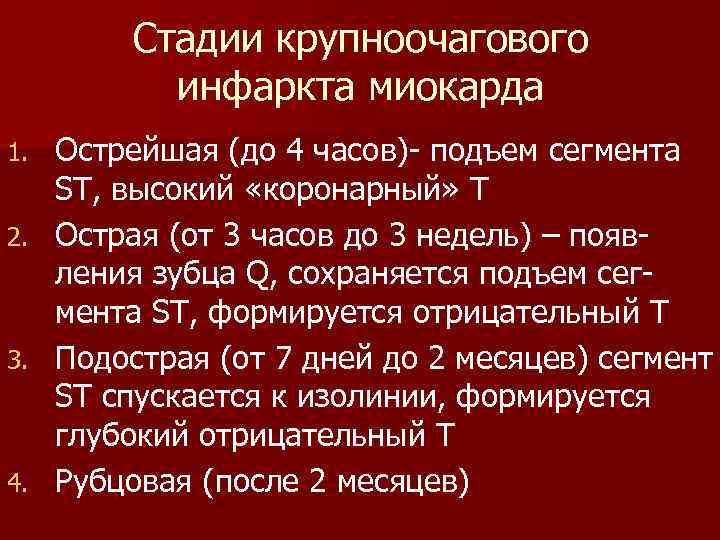 Стадии крупноочагового инфаркта миокарда

1. Острейшая (до 4 часов)- подъем сегмента ST, высокий «коронарный» Т

2. Острая (от 3 часов до 3 недель) – появления зубца Q, сохраняется подъем сегмента ST, формируется отрицательный Т

3. Подострая (от 7 дней до 2 месяцев) сегмент ST спускается к изолинии, формируется глубокий отрицательный Т

4. Рубцовая (после 2 месяцев)